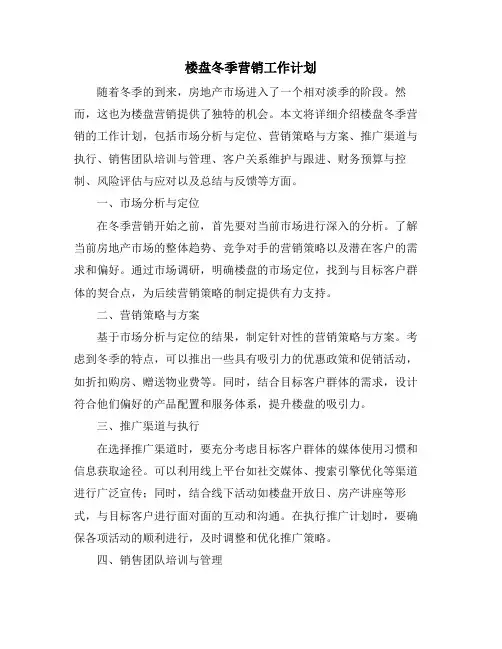 楼盘冬季营销工作计划

随着冬季的到来，房地产市场进入了一个相对淡季的阶段。然而，这也为楼盘营销提供了独特的机会。本文将详细介绍楼盘冬季营销的工作计划，包括市场分析与定位、营销策略与方案、推广渠道与执行、销售团队培训与管理、客户关系维护与跟进、财务预算与控制、风险评估与应对以及总结与反馈等方面。

一、市场分析与定位

在冬季营销开始之前，首先要对当前市场进行深入的分析。了解当前房地产市场的整体趋势、竞争对手的营销策略以及潜在客户的需求和偏好。通过市场调研，明确楼盘的市场定位，找到与目标客户群体的契合点，为后续营销策略的制定提供有力支持。

二、营销策略与方案

基于市场分析与定位的结果，制定针对性的营销策略与方案。考虑到冬季的特点，可以推出一些具有吸引力的优惠政策和促销活动，如折扣购房、赠送物业费等。同时，结合目标客户群体的需求，设计符合他们偏好的产品配置和服务体系，提升楼盘的吸引力。

三、推广渠道与执行

在选择推广渠道时，要充分考虑目标客户群体的媒体使用习惯和信息获取途径。可以利用线上平台如社交媒体、搜索引擎优化等渠道进行广泛宣传；同时，结合线下活动如楼盘开放日、房产讲座等形式，与目标客户进行面对面的互动和沟通。在执行推广计划时，要确保各项活动的顺利进行，及时调整和优化推广策略。

四、销售团队培训与管理